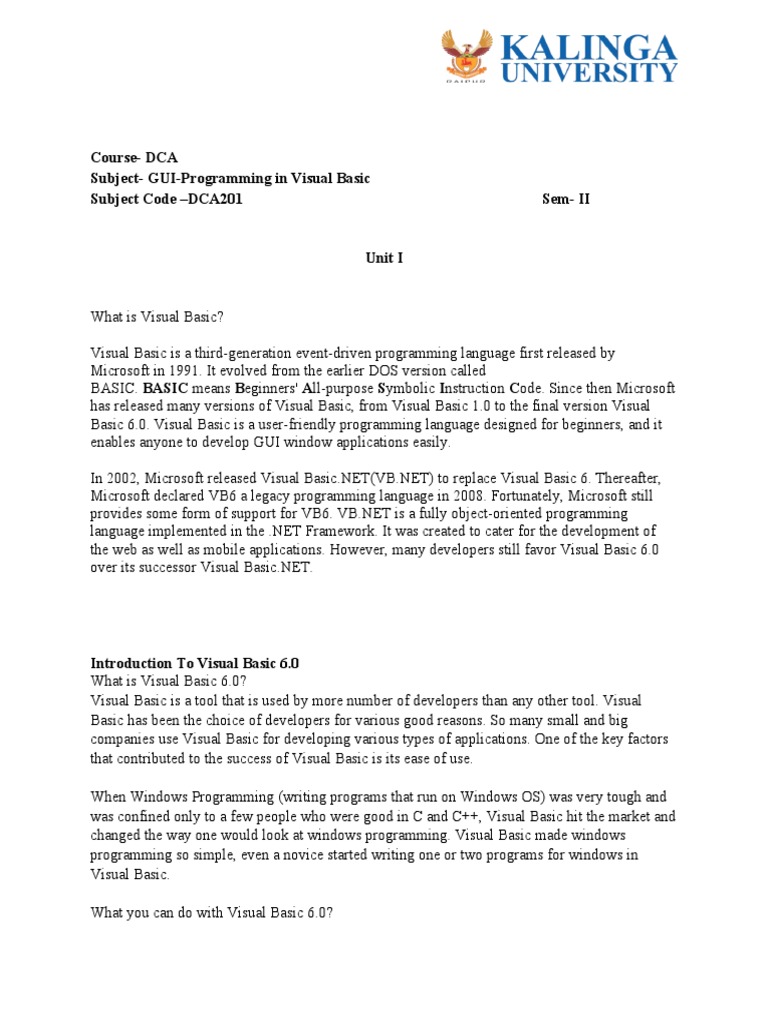 KALINGA UNIVERSITY

Course- DCA
Subject- GUI-Programming in Visual Basic
Subject Code –DCA201 Sem- II

Unit I

What is Visual Basic?

Visual Basic is a third-generation event-driven programming language first released by Microsoft in 1991. It evolved from the earlier DOS version called BASIC. BASIC means Beginners' All-purpose Symbolic Instruction Code. Since then Microsoft has released many versions of Visual Basic, from Visual Basic 1.0 to the final version Visual Basic 6.0. Visual Basic is a user-friendly programming language designed for beginners, and it enables anyone to develop GUI window applications easily.

In 2002, Microsoft released Visual Basic.NET(VB.NET) to replace Visual Basic 6. Thereafter, Microsoft declared VB6 a legacy programming language in 2008. Fortunately, Microsoft still provides some form of support for VB6. VB.NET is a fully object-oriented programming language implemented in the .NET Framework. It was created to cater for the development of the web as well as mobile applications. However, many developers still favor Visual Basic 6.0 over its successor Visual Basic.NET.

Introduction To Visual Basic 6.0
What is Visual Basic 6.0?
Visual Basic is a tool that is used by more number of developers than any other tool. Visual Basic has been the choice of developers for various good reasons. So many small and big companies use Visual Basic for developing various types of applications. One of the key factors that contributed to the success of Visual Basic is its ease of use.

When Windows Programming (writing programs that run on Windows OS) was very tough and was confined only to a few people who were good in C and C++, Visual Basic hit the market and changed the way one would look at windows programming. Visual Basic made windows programming so simple, even a novice started writing one or two programs for windows in Visual Basic.

What you can do with Visual Basic 6.0?